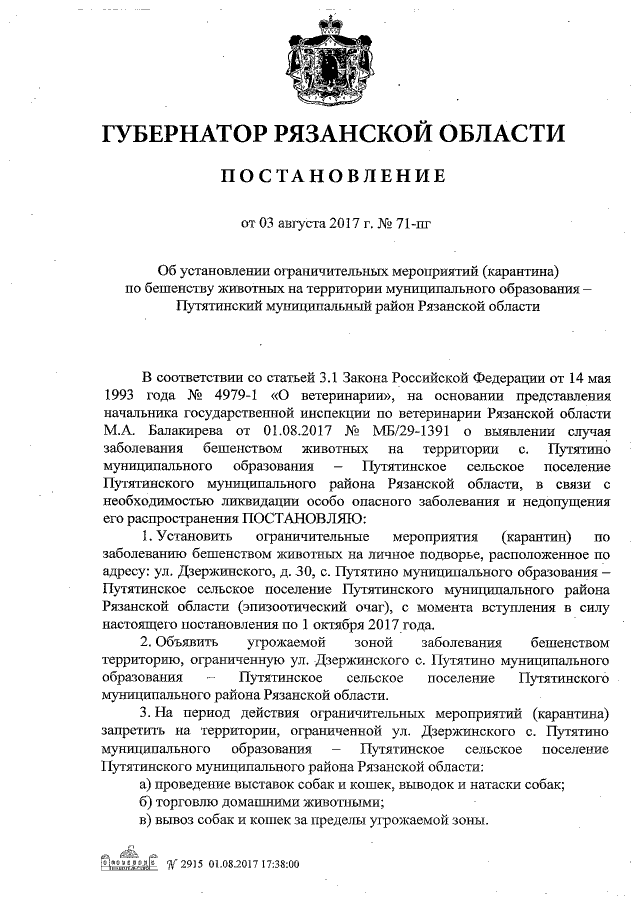 ГУБЕРНАТОР РЯЗАНСКОЙ ОБЛАСТИ

ПОСТАНОВЛЕНИЕ

от 03 августа 2017 г. № 71-пг

Об установлении ограничительных мероприятий (карантина) по бешенству животных на территории муниципального образования – Путятинский муниципальный район Рязанской области

В соответствии со статьей 3.1 Закона Российской Федерации от 14 мая 1993 года № 4979-1 «О ветеринарии», на основании представления начальника государственной инспекции по ветеринарии Рязанской области М.А. Балакирева от 01.08.2017 № МБ/29-1391 о выявлении случая заболевания бешенством животных на территории с. Путятино муниципального образования – Путятинское сельское поселение Путятинского муниципального района Рязанской области, в связи с необходимостью ликвидации особо опасного заболевания и недопущения его распространения ПОСТАНОВЛЯЮ:

1. Установить ограничительные мероприятия (карантин) по заболеванию бешенством животных на личное подворье, расположенное по адресу: ул. Дзержинского, д. 30, с. Путятино муниципального образования – Путятинское сельское поселение Путятинского муниципального района Рязанской области (эпизоотический очаг), с момента вступления в силу настоящего постановления по 1 октября 2017 года.

2. Объявить угрожаемой зоной заболевания бешенством территорию, ограниченную ул. Дзержинского с. Путятино муниципального образования – Путятинское сельское поселение Путятинского муниципального района Рязанской области.

3. На период действия ограничительных мероприятий (карантина) запретить на территории, ограниченной ул. Дзержинского с. Путятино муниципального образования – Путятинское сельское поселение Путятинского муниципального района Рязанской области:

а) проведение выставок собак и кошек, выводок и натаски собак;

б) торговлю домашними животными;

в) вывоз собак и кошек за пределы угрожаемой зоны.

№ 2915 01.08.2017 17:38:00